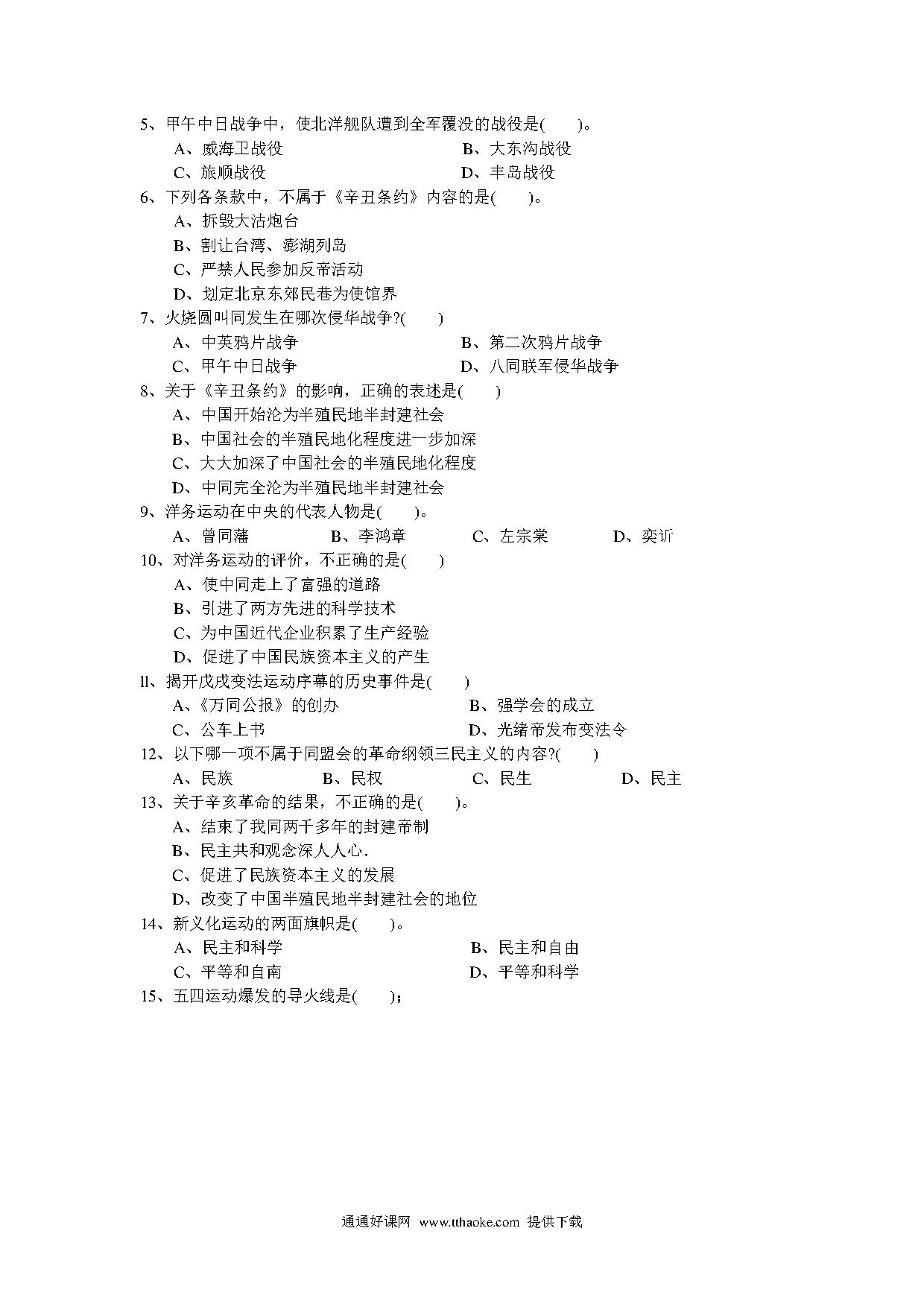 5、甲午中日战争中，使北洋舰队遭到全军覆没的战役是(　　)。
A、威海卫战役　　B、大东沟战役
C、旅顺战役　　D、丰岛战役
6、下列各条款中，不属于《辛丑条约》内容的是(　　)。
A、拆毁大沽炮台
B、割让台湾、澎湖列岛
C、严禁人民参加反帝活动
D、划定北京东郊民巷为使馆界
7、火烧圆叫同发生在哪次侵华战争?(　　)
A、中英鸦片战争　　B、第二次鸦片战争
C、甲午中日战争　　D、八同联军侵华战争
8、关于《辛丑条约》的影响，正确的表述是(　　)
A、中国开始沦为半殖民地半封建社会
B、中国社会的半殖民地化程度进一步加深
C、大大加深了中国社会的半殖民地化程度
D、中同完全沦为半殖民地半封建社会
9、洋务运动在中央的代表人物是(　　)。
A、曾同藩　　B、李鸿章　　C、左宗棠　　D、奕䜣
10、对洋务运动的评价，不正确的是(　　)
A、使中同走上了富强的道路
B、引进了两方先进的科学技术
C、为中国近代企业积累了生产经验
D、促进了中国民族资本主义的产生
ll、揭开戊戌变法运动序幕的历史事件是(　　)
A、《万同公报》的创办　　B、强学会的成立
C、公车上书　　D、光绪帝发布变法令
12、以下哪一项不属于同盟会的革命纲领三民主义的内容?(　　)
A、民族　　B、民权　　C、民生　　D、民主
13、关于辛亥革命的结果，不正确的是(　　)。
A、结束了我同两千多年的封建帝制
B、民主共和观念深人人心.
C、促进了民族资本主义的发展
D、改变了中国半殖民地半封建社会的地位
14、新义化运动的两面旗帜是(　　)。
A、民主和科学　　B、民主和自由
C、平等和自南　　D、平等和科学
15、五四运动爆发的导火线是(　　);

通通好课网 www.tthaoke.com 提供下载